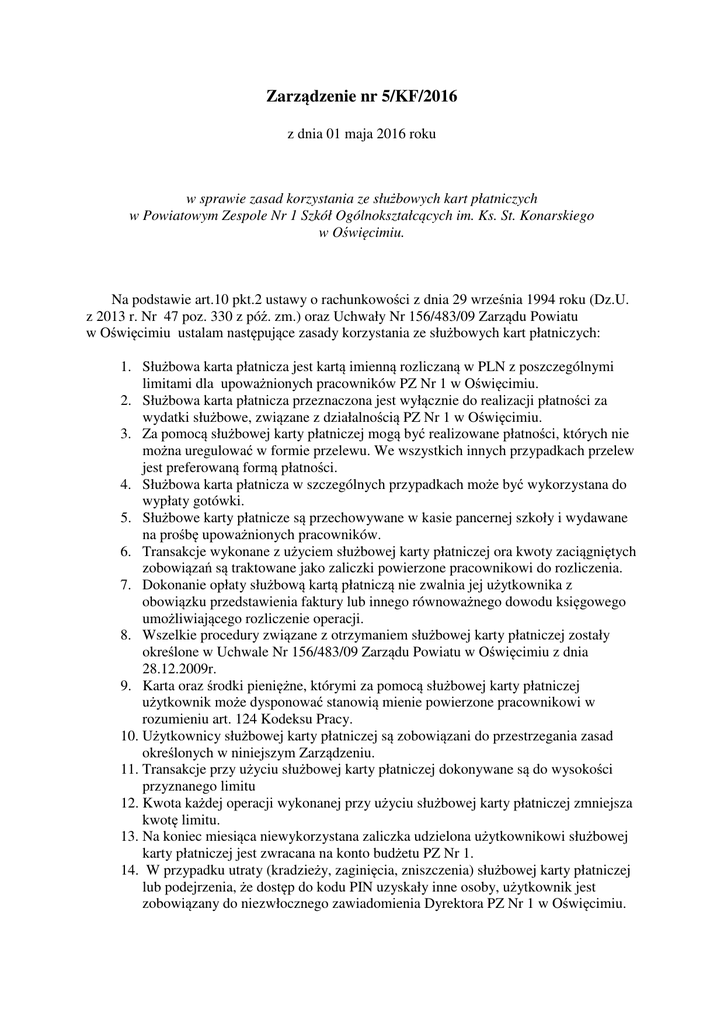 Zarządzenie nr 5/KF/2016

z dnia 01 maja 2016 roku

w sprawie zasad korzystania ze służbowych kart płatniczych
w Powiatowym Zespole Nr 1 Szkół Ogólnokształcących im. Ks. St. Konarskiego
w Oświęcimiu.

Na podstawie art.10 pkt.2 ustawy o rachunkowości z dnia 29 września 1994 roku (Dz.U. z 2013 r. Nr 47 poz. 330 z póź. zm.) oraz Uchwały Nr 156/483/09 Zarządu Powiatu w Oświęcimiu ustalam następujące zasady korzystania ze służbowych kart płatniczych:

1. Służbowa karta płatnicza jest kartą imienną rozliczaną w PLN z poszczególnymi limitami dla upoważnionych pracowników PZ Nr 1 w Oświęcimiu.
2. Służbowa karta płatnicza przeznaczona jest wyłącznie do realizacji płatności za wydatki służbowe, związane z działalnością PZ Nr 1 w Oświęcimiu.
3. Za pomocą służbowej karty płatniczej mogą być realizowane płatności, których nie można uregulować w formie przelewu. We wszystkich innych przypadkach przelew jest preferowaną formą płatności.
4. Służbowa karta płatnicza w szczególnych przypadkach może być wykorzystana do wypłaty gotówki.
5. Służbowe karty płatnicze są przechowywane w kasie pancernej szkoły i wydawane na prośbę upoważnionych pracowników.
6. Transakcje wykonane z użyciem służbowej karty płatniczej ora kwoty zaciągniętych zobowiązań są traktowane jako zaliczki powierzone pracownikowi do rozliczenia.
7. Dokonanie opłaty służbową kartą płatniczą nie zwalnia jej użytkownika z obowiązku przedstawienia faktury lub innego równoważnego dowodu księgowego umożliwiającego rozliczenie operacji.
8. Wszelkie procedury związane z otrzymaniem służbowej karty płatniczej zostały określone w Uchwale Nr 156/483/09 Zarządu Powiatu w Oświęcimiu z dnia 28.12.2009r.
9. Karta oraz środki pieniężne, którymi za pomocą służbowej karty płatniczej użytkownik może dysponować stanowią mienie powierzone pracownikowi w rozumieniu art. 124 Kodeksu Pracy.
10. Użytkownicy służbowej karty płatniczej są zobowiązani do przestrzegania zasad określonych w niniejszym Zarządzeniu.
11. Transakcje przy użyciu służbowej karty płatniczej dokonywane są do wysokości przyznanego limitu
12. Kwota każdej operacji wykonanej przy użyciu służbowej karty płatniczej zmniejsza kwotę limitu.
13. Na koniec miesiąca niewykorzystana zaliczka udzielona użytkownikowi służbowej karty płatniczej jest zwracana na konto budżetu PZ Nr 1.
14. W przypadku utraty (kradzieży, zaginięcia, zniszczenia) służbowej karty płatniczej lub podejrzenia, że dostęp do kodu PIN uzyskały inne osoby, użytkownik jest zobowiązany do niezwłocznego zawiadomienia Dyrektora PZ Nr 1 w Oświęcimiu.